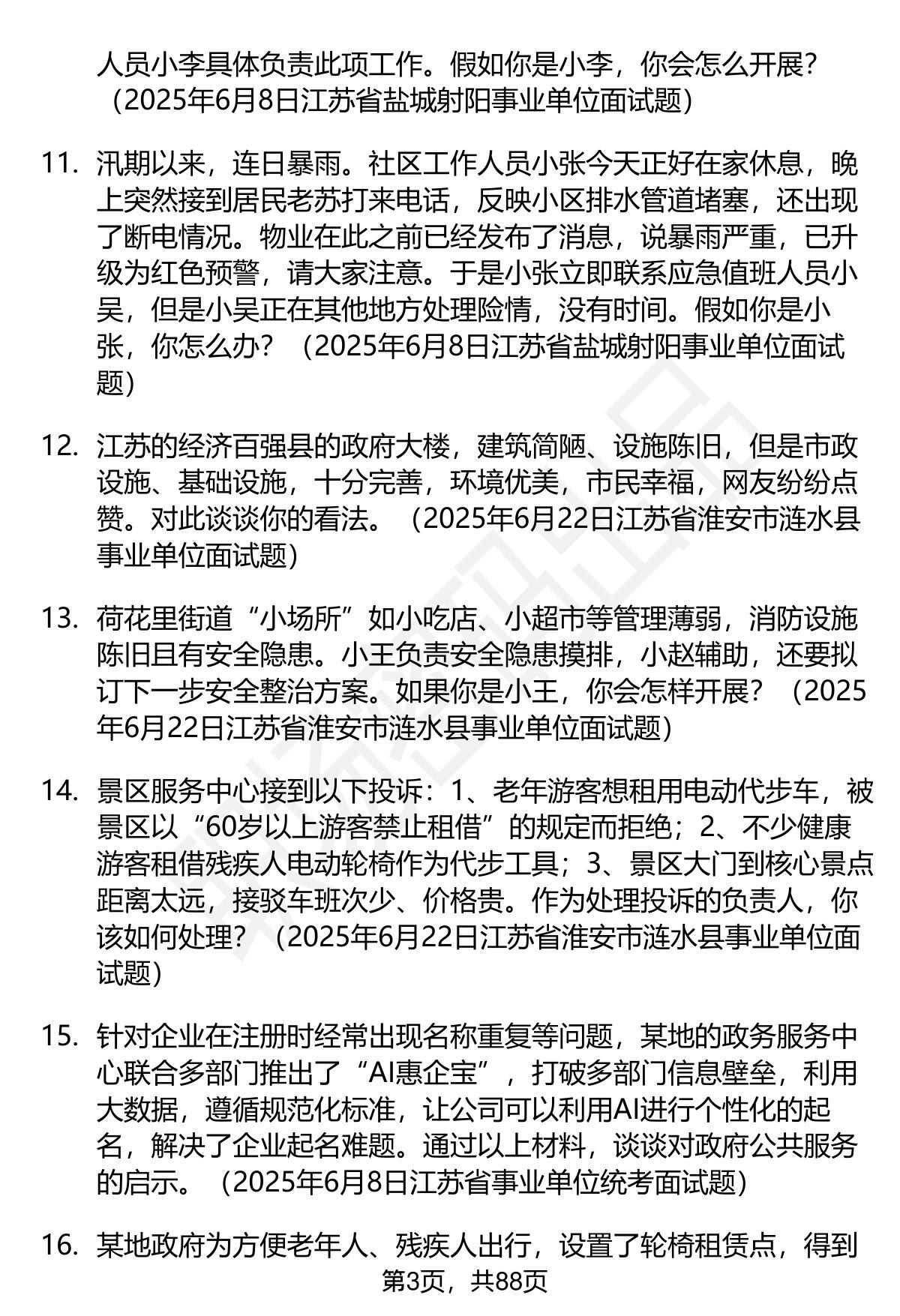 人员小李具体负责此项工作。假如你是小李，你会怎么开展？（2025年6月8日江苏省盐城射阳事业单位面试题）

11. 汛期以来，连日暴雨。社区工作人员小张今天正好在家休息，晚上突然接到居民老苏打来电话，反映小区排水管道堵塞，还出现了断电情况。物业在此之前已经发布了消息，说暴雨严重，已升级为红色预警，请大家注意。于是小张立即联系应急值班人员小吴，但是小吴正在其他地方处理险情，没有时间。假如你是小张，你怎么办？（2025年6月8日江苏省盐城射阳事业单位面试题）

12. 江苏的经济百强县的政府大楼，建筑简陋、设施陈旧，但是市政设施、基础设施，十分完善，环境优美，市民幸福，网友纷纷点赞。对此谈谈你的看法。（2025年6月22日江苏省淮安市涟水县事业单位面试题）

13. 荷花里街道“小场所”如小吃店、小超市等管理薄弱，消防设施陈旧且有安全隐患。小王负责安全隐患摸排，小赵辅助，还要拟订下一步安全整治方案。如果你是小王，你会怎样开展？（2025年6月22日江苏省淮安市涟水县事业单位面试题）

14. 景区服务中心接到以下投诉：1、老年游客想租用电动代步车，被景区以“60岁以上游客禁止租借”的规定而拒绝；2、不少健康游客租借残疾人电动轮椅作为代步工具；3、景区大门到核心景点距离太远，接驳车班次少、价格贵。作为处理投诉的负责人，你该如何处理？（2025年6月22日江苏省淮安市涟水县事业单位面试题）

15. 针对企业在注册时经常出现名称重复等问题，某地的政务服务中心联合多部门推出了“AI惠企宝”，打破多部门信息壁垒，利用大数据，遵循规范化标准，让公司可以利用AI进行个性化的起名，解决了企业起名难题。通过以上材料，谈谈对政府公共服务的启示。（2025年6月8日江苏省事业单位统考面试题）

16. 某地政府为方便老年人、残疾人出行，设置了轮椅租赁点，得到

第3页，共88页